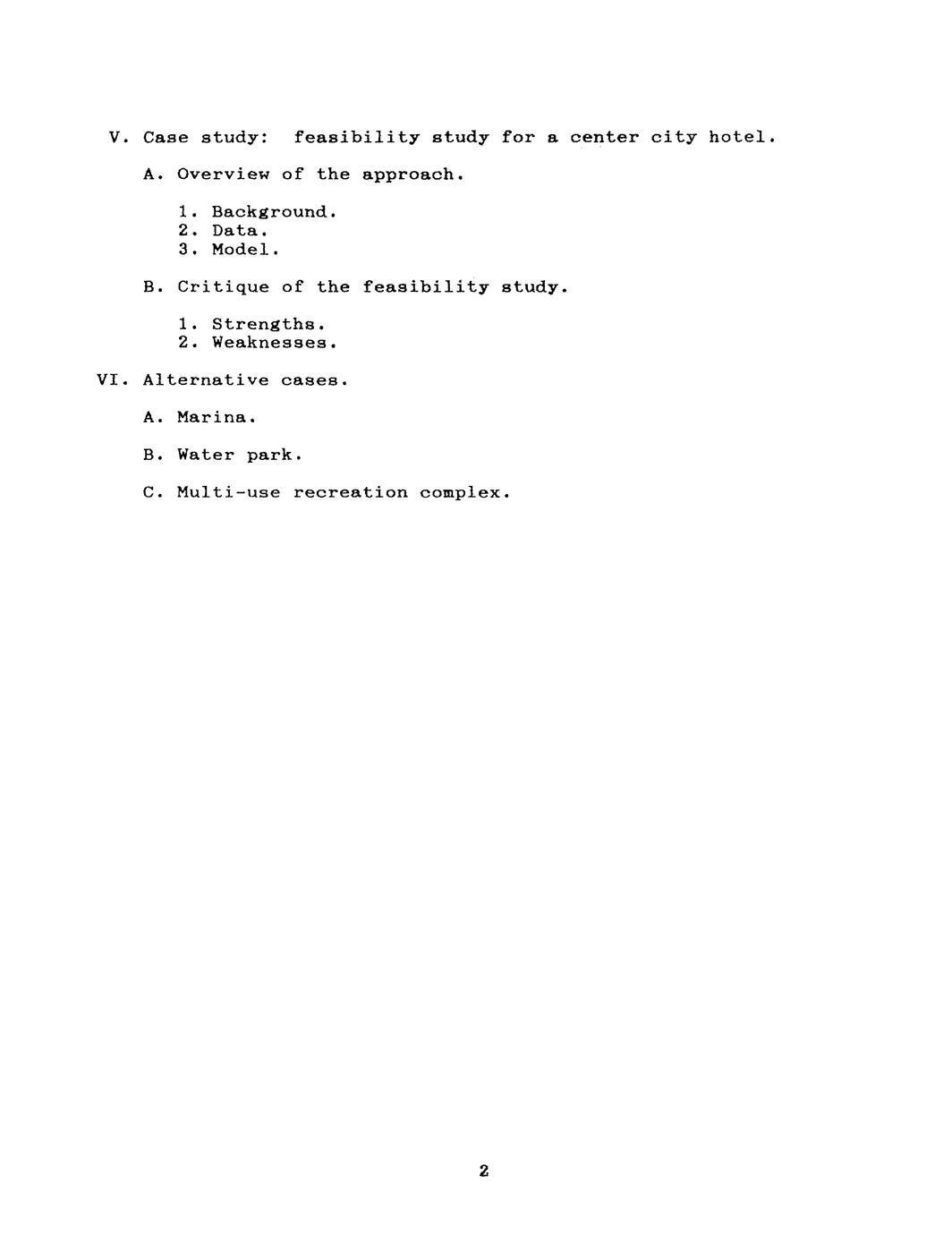 V. Case study: feasibility study for a center city hotel.

A. Overview of the approach.

1. Background.
2. Data.
3. Model.

B. Critique of the feasibility study.

1. Strengths.
2. Weaknesses.

VI. Alternative cases.

A. Marina.

B. Water park.

C. Multi-use recreation complex.

2